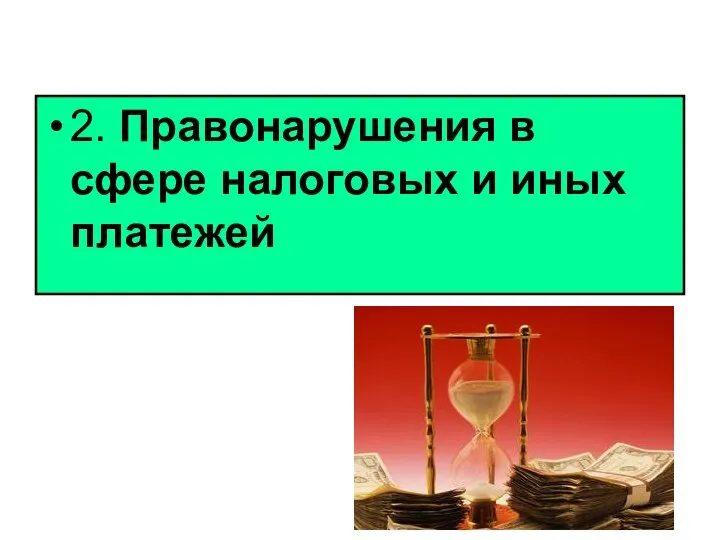 • 2. Правонарушения в сфере налоговых и иных платежей